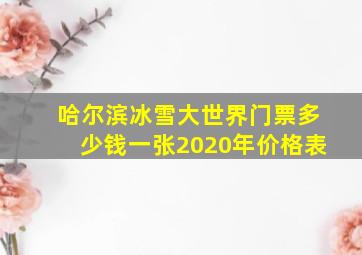 哈尔滨冰雪大世界门票多少钱一张2020年价格表